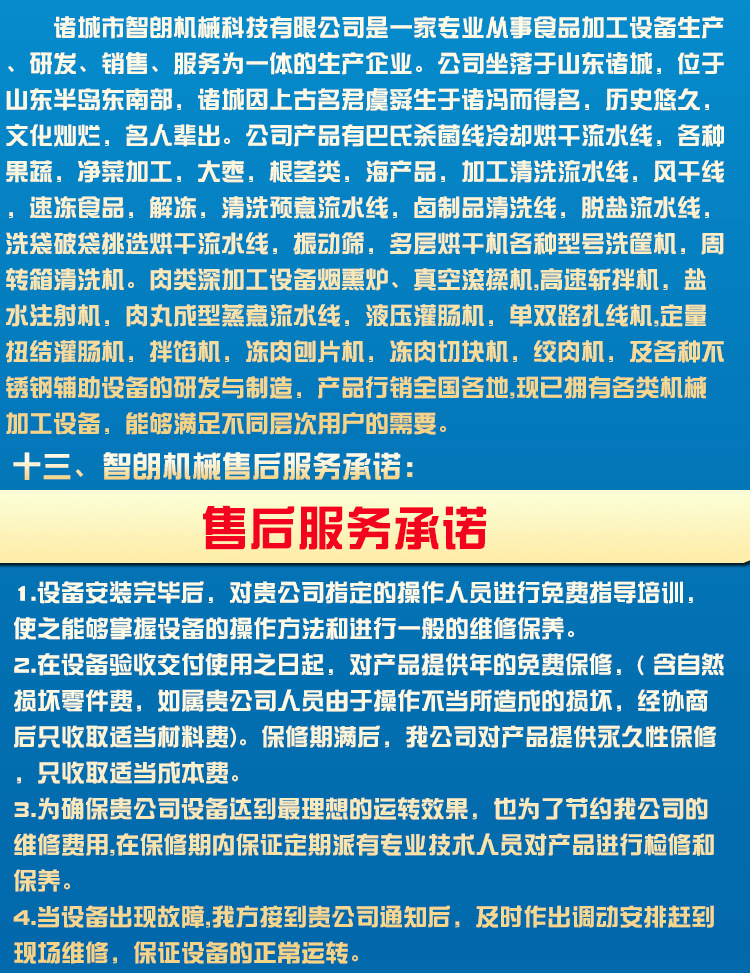 诸城市智朗机械科技有限公司是一家专业从事食品加工设备生产、研发、销售、服务为一体的生产企业。公司坐落于山东诸城，位于山东半岛东南部，诸城因上古名君虞舜生于诸冯而得名，历史悠久，文化灿烂，名人辈出。公司产品有巴氏杀菌线冷却烘干流水线，各种果蔬，净菜加工，大枣，根茎类，海产品，加工清洗流水线，风干线，速冻食品，解冻，清洗预煮流水线，卤制品清洗线，脱盐流水线，洗袋破袋挑选烘干流水线，振动筛，多层烘干机各种型号洗筐机，周转箱清洗机。肉类深加工设备烟熏炉、真空滚揉机,高速斩拌机，盐水注射机，肉丸成型蒸煮流水线，液压灌肠机，单双路扎线机,定量扭结灌肠机，拌馅机，冻肉刨片机，冻肉切块机，绞肉机，及各种不锈钢辅助设备的研发与制造，产品行销全国各地,现已拥有各类机械加工设备，能够满足不同层次用户的需要。

十三、智朗机械售后服务承诺：

售后服务承诺

1.设备安装完毕后，对贵公司指定的操作人员进行免费指导培训，使之能够掌握设备的操作方法和进行一般的维修保养。

2.在设备验收交付使用之日起，对产品提供年的免费保修，（含自然损坏零件费，如属贵公司人员由于操作不当所造成的损坏，经协商后只收取适当材料费)。保修期满后，我公司对产品提供永久性保修，只收取适当成本费。

3.为确保贵公司设备达到最理想的运转效果，也为了节约我公司的维修费用,在保修期内保证定期派有专业技术人员对产品进行检修和保养。

4.当设备出现故障,我方接到贵公司通知后，及时作出调动安排赶到现场维修，保证设备的正常运转。